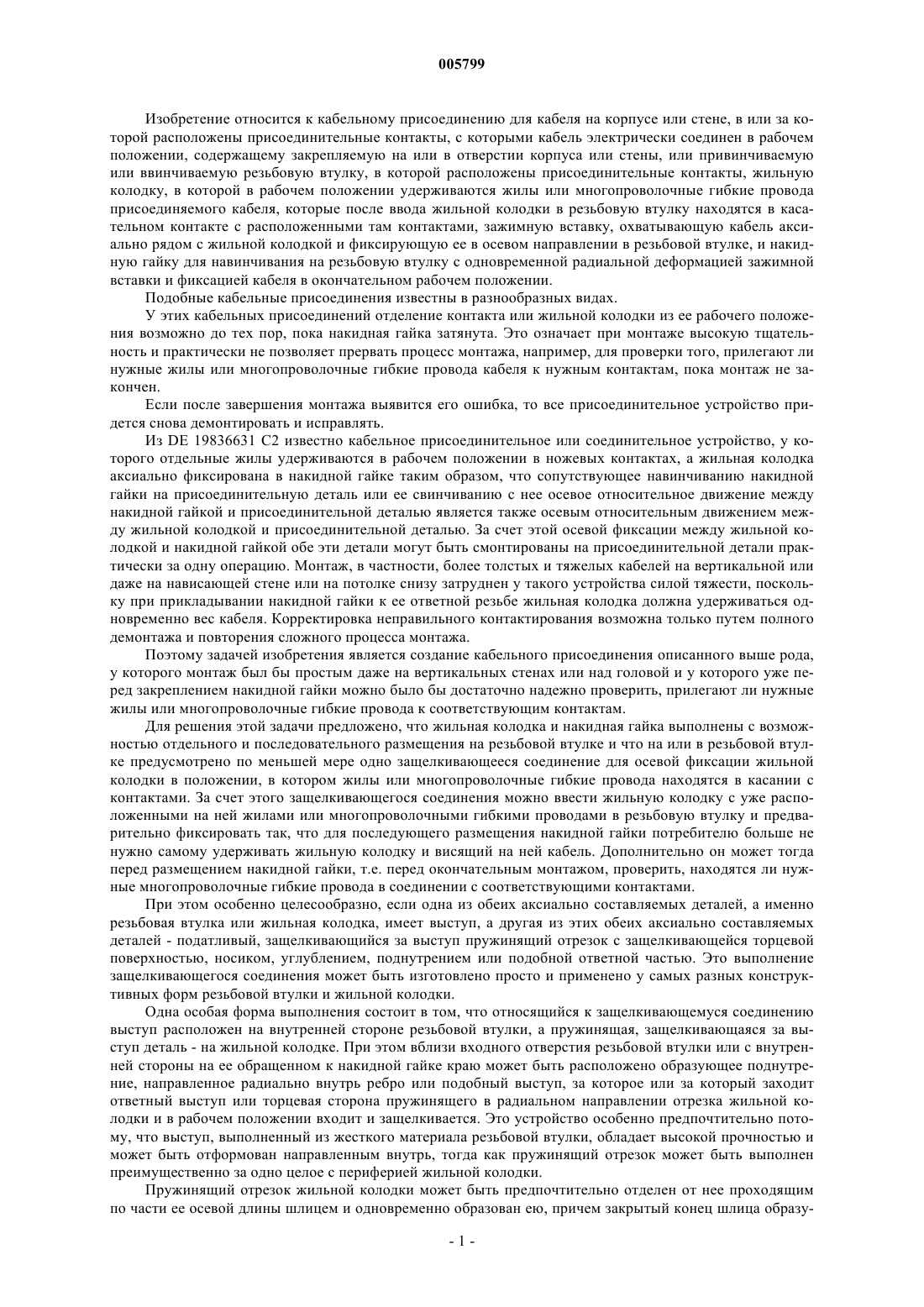 005799

Изобретение относится к кабельному присоединению для кабеля на корпусе или стене, в или за которой расположены присоединительные контакты, с которыми кабель электрически соединен в рабочем положении, содержащему закрепляемую на или в отверстии корпуса или стены, или привинчиваемую или ввинчиваемую резьбовую втулку, в которой расположены присоединительные контакты, жильную колодку, в которой в рабочем положении удерживаются жилы или многопроволочные гибкие провода присоединяемого кабеля, которые после ввода жильной колодки в резьбовую втулку находятся в касательном контакте с расположенными там контактами, зажимную вставку, охватывающую кабель аксиально рядом с жильной колодкой и фиксирующую ее в осевом направлении в резьбовой втулке, и накидную гайку для навинчивания на резьбовую втулку с одновременной радиальной деформацией зажимной вставки и фиксацией кабеля в окончательном рабочем положении.

Подобные кабельные присоединения известны в разнообразных видах.

У этих кабельных присоединений отделение контакта или жильной колодки из ее рабочего положения возможно до тех пор, пока накидная гайка затянута. Это означает при монтаже высокую тщательность и практически не позволяет прервать процесс монтажа, например, для проверки того, прилегают ли нужные жилы или многопроволочные гибкие провода кабеля к нужным контактам, пока монтаж не закончен.

Если после завершения монтажа выявится его ошибка, то все присоединительное устройство придется снова демонтировать и исправлять.

Из DE 19836631 C2 известно кабельное присоединительное или соединительное устройство, у которого отдельные жилы удерживаются в рабочем положении в ножевых контактах, а жильная колодка аксиально фиксирована в накидной гайке таким образом, что сопутствующее навинчиванию накидной гайки на присоединительную деталь или ее свинчиванию с нее осевое относительное движение между накидной гайкой и присоединительной деталью является также осевым относительным движением между жильной колодкой и присоединительной деталью. За счет этой осевой фиксации между жильной колодкой и накидной гайкой обе эти детали могут быть смонтированы на присоединительной детали практически за одну операцию. Монтаж, в частности, более толстых и тяжелых кабелей на вертикальной или даже на нависающей стене или на потолке снизу затруднен у такого устройства силой тяжести, поскольку при прикладывании накидной гайки к ее ответной резьбе жильная колодка должна удерживаться одновременно вес кабеля. Корректировка неправильного контактирования возможна только путем полного демонтажа и повторения сложного процесса монтажа.

Поэтому задачей изобретения является создание кабельного присоединения описанного выше рода, у которого монтаж был бы простым даже на вертикальных стенах или над головой и у которого уже перед закреплением накидной гайки можно было бы достаточно надежно проверить, прилегают ли нужные жилы или многопроволочные гибкие провода к соответствующим контактам.

Для решения этой задачи предложено, что жильная колодка и накидная гайка выполнены с возможностью отдельного и последовательного размещения на резьбовой втулке и что на или в резьбовой втулке предусмотрено по меньшей мере одно защелкивающееся соединение для осевой фиксации жильной колодки в положении, в котором жилы или многопроволочные гибкие провода находятся в касании с контактами. За счет этого защелкивающегося соединения можно ввести жильную колодку с уже расположенными на ней жилами или многопроволочными гибкими проводами в резьбовую втулку и предварительно фиксировать так, что для последующего размещения накидной гайки потребителю больше не нужно самому удерживать жильную колодку и висящий на ней кабель. Дополнительно он может тогда перед размещением накидной гайки, т.е. перед окончательным монтажом, проверить, находятся ли нужные многопроволочные гибкие провода в соединении с соответствующими контактами.

При этом особенно целесообразно, если одна из обеих аксиально составляемых деталей, а именно резьбовая втулка или жильная колодка, имеет выступ, а другая из этих обеих аксиально составляемых деталей - податливый, защелкивающийся за выступ пружинящий отрезок с защелкивающейся торцевой поверхностью, носиком, углублением, поднутрением или подобной ответной частью. Это выполнение защелкивающегося соединения может быть изготовлено просто и применено у самых разных конструктивных форм резьбовой втулки и жильной колодки.

Одна особая форма выполнения состоит в том, что относящийся к защелкивающемуся соединению выступ расположен на внутренней стороне резьбовой втулки, а пружинящая, защелкивающаяся за выступ деталь - на жильной колодке. При этом вблизи входного отверстия резьбовой втулки или с внутренней стороны на ее обращенном к накидной гайке краю может быть расположено образующее поднутрение, направленное радиально внутрь ребро или подобный выступ, за которое или за который заходит ответный выступ или торцевая сторона пружинящего в радиальном направлении отрезка жильной колодки и в рабочем положении входит и защелкивается. Это устройство особенно предпочтительно потому, что выступ, выполненный из жесткого материала резьбовой втулки, обладает высокой прочностью и может быть отформован направленным внутрь, тогда как пружинящий отрезок может быть выполнен преимущественно за одно целое с периферией жильной колодки.

Пружинящий отрезок жильной колодки может быть предпочтительно отделен от нее проходящим по части ее осевой длины шлицем и одновременно образован ею, причем закрытый конец шлица образу-

- 1 -